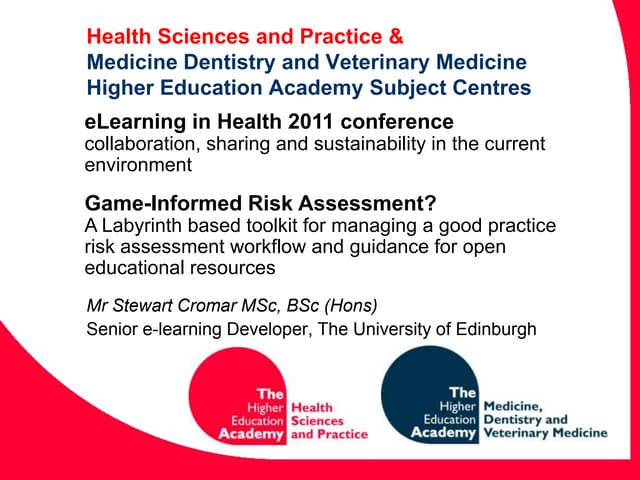 Health Sciences and Practice &
Medicine Dentistry and Veterinary Medicine
Higher Education Academy Subject Centres

eLearning in Health 2011 conference
collaboration, sharing and sustainability in the current environment

Game-Informed Risk Assessment?
A Labyrinth based toolkit for managing a good practice risk assessment workflow and guidance for open educational resources

Mr Stewart Cromar MSc, BSc (Hons)
Senior e-learning Developer, The University of Edinburgh

The Higher Education Academy Health Sciences and Practice

The Higher Education Academy Medicine, Dentistry and Veterinary Medicine